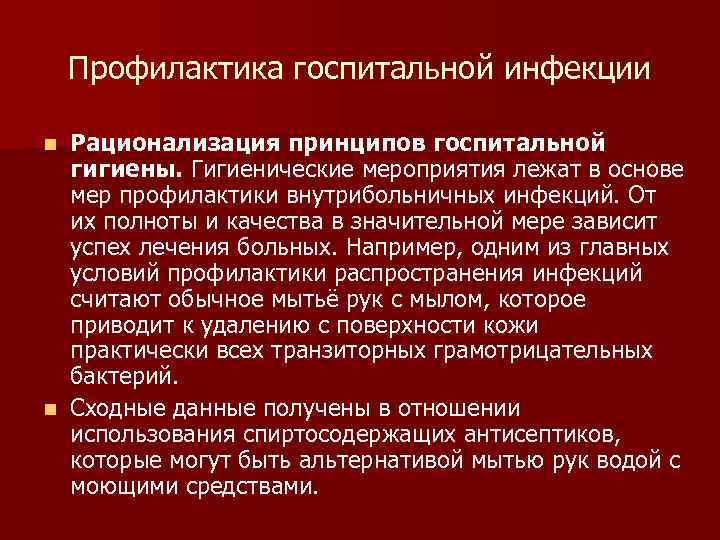 Профилактика госпитальной инфекции

Рационализация принципов госпитальной гигиены. Гигиенические мероприятия лежат в основе мер профилактики внутрибольничных инфекций. От их полноты и качества в значительной мере зависит успех лечения больных. Например, одним из главных условий профилактики распространения инфекций считают обычное мытьё рук с мылом, которое приводит к удалению с поверхности кожи практически всех транзиторных грамотрицательных бактерий.

Сходные данные получены в отношении использования спиртосодержащих антисептиков, которые могут быть альтернативой мытью рук водой с моющими средствами.